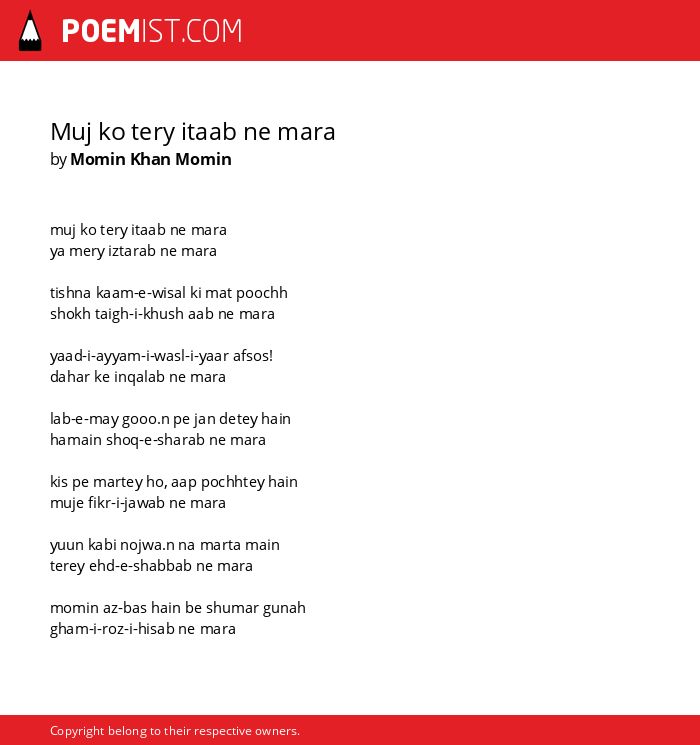 POEMIST.COM

Muj ko tery itaab ne mara
by Momin Khan Momin

muj ko tery itaab ne mara
ya mery iztarab ne mara

tishna kaam-e-wisal ki mat poochh
shokh taigh-i-khush aab ne mara

yaad-i-ayyam-i-wasl-i-yaar afsos!
dahar ke inqalab ne mara

lab-e-may gooo.n pe jan detey hain
hamain shoq-e-sharab ne mara

kis pe martey ho, aap pochhtey hain
muje fikr-i-jawab ne mara

yuun kabi nojwa.n na marta main
terey ehd-e-shabbab ne mara

momin az-bas hain be shumar gunah
gham-i-roz-i-hisab ne mara

Copyright belong to their respective owners.